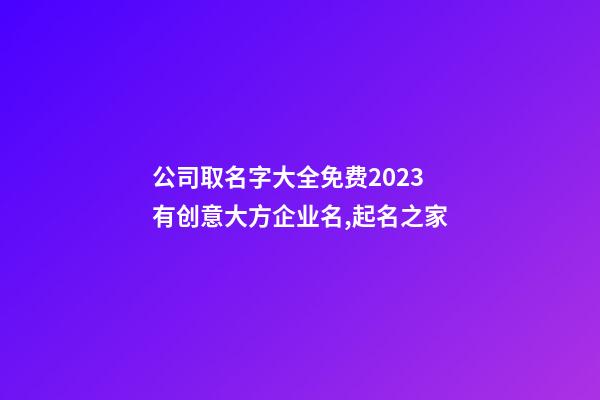 公司取名字大全免费2023
有创意大方企业名,起名之家